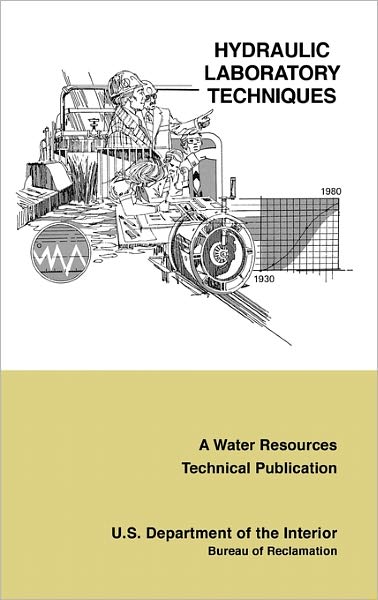 HYDRAULIC LABORATORY TECHNIQUES

1980

1930

A Water Resources Technical Publication

U.S. Department of the Interior
Bureau of Reclamation